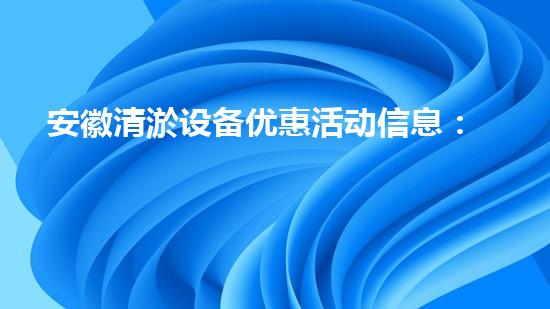 安徽清淤设备优惠活动信息：